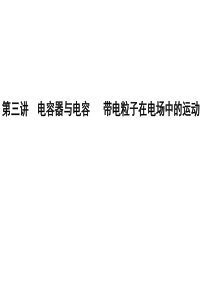 第三讲　电容器与电容　带电粒子在电场中的运动